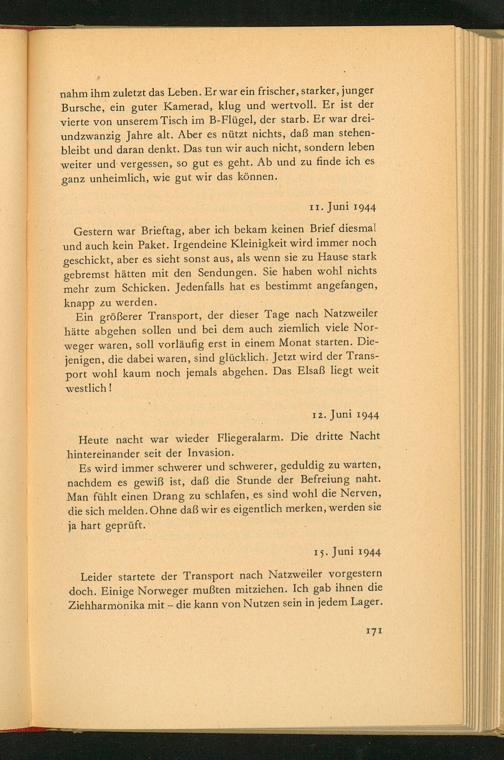 nahm ihm zuletzt das Leben. Er war ein frischer, starker, junger Bursche, ein guter Kamerad, klug und wertvoll. Er ist der vierte von unserem Tisch im B-Flügel, der starb. Er war dreiundzwanzig Jahre alt. Aber es nützt nichts, daß man stehenbleibt und daran denkt. Das tun wir auch nicht, sondern leben weiter und vergessen, so gut es geht. Ab und zu finde ich es ganz unheimlich, wie gut wir das können.

11. Juni 1944

Gestern war Brieftag, aber ich bekam keinen Brief diesmal und auch kein Paket. Irgendeine Kleinigkeit wird immer noch geschickt, aber es sieht sonst aus, als wenn sie zu Hause stark gebremst hätten mit den Sendungen. Sie haben wohl nichts mehr zum Schicken. Jedenfalls hat es bestimmt angefangen, knapp zu werden.

Ein größerer Transport, der dieser Tage nach Natzweiler hätte abgehen sollen und bei dem auch ziemlich viele Norweger waren, soll vorläufig erst in einem Monat starten. Diejenigen, die dabei waren, sind glücklich. Jetzt wird der Transport wohl kaum noch jemals abgehen. Das Elsaß liegt weit westlich!

12. Juni 1944

Heute nacht war wieder Fliegeralarm. Die dritte Nacht hintereinander seit der Invasion.

Es wird immer schwerer und schwerer, geduldig zu warten, nachdem es gewiß ist, daß die Stunde der Befreiung naht. Man fühlt einen Drang zu schlafen, es sind wohl die Nerven, die sich melden. Ohne daß wir es eigentlich merken, werden sie ja hart geprüft.

15. Juni 1944

Leider startete der Transport nach Natzweiler vorgestern doch. Einige Norweger mußten mitziehen. Ich gab ihnen die Ziehharmonika mit – die kann von Nutzen sein in jedem Lager.

171